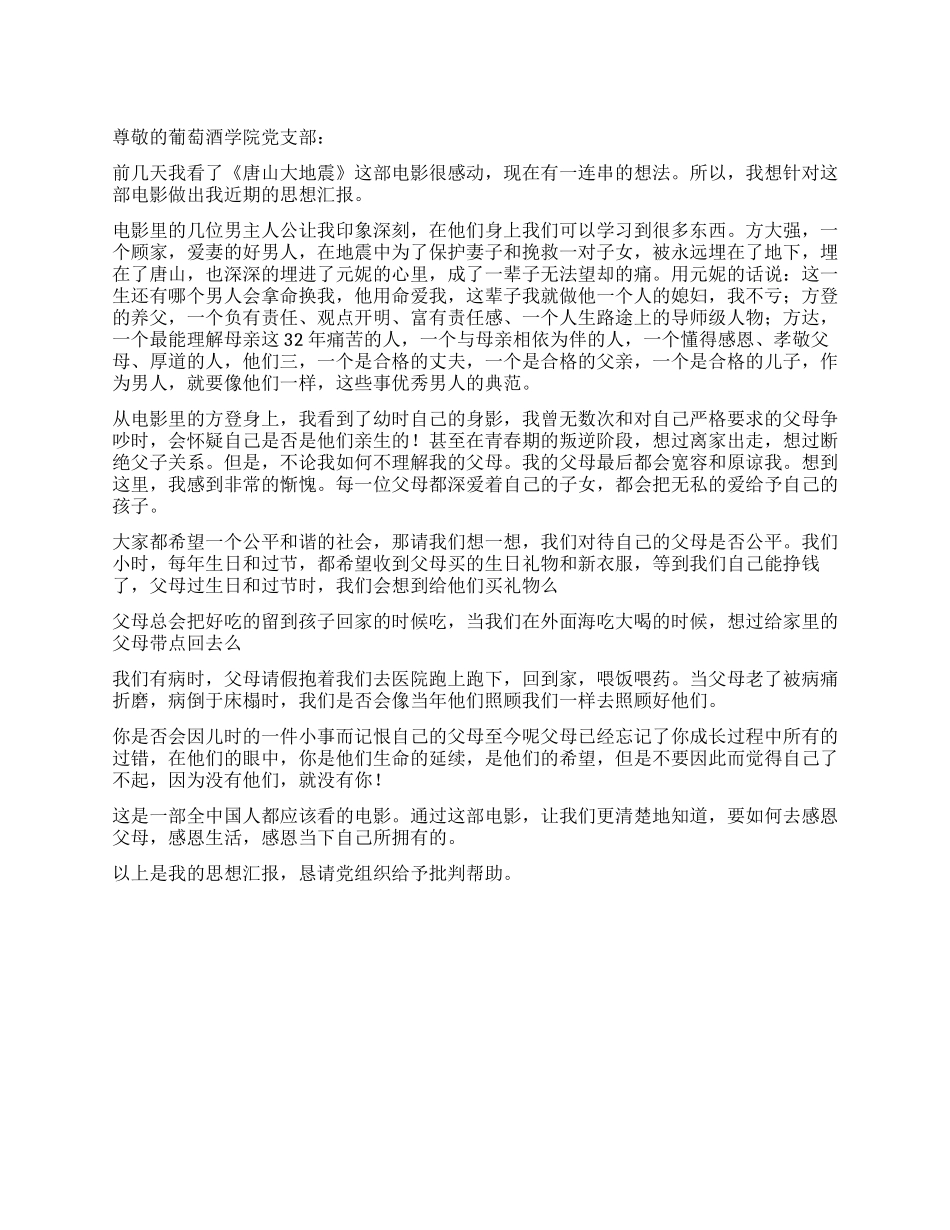 尊敬的葡萄酒学院党支部：

前几天我看了《唐山大地震》这部电影很感动，现在有一连串的想法。所以，我想针对这部电影做出我近期的思想汇报。

电影里的几位男主人公让我印象深刻，在他们身上我们可以学习到很多东西。方大强，一个顾家，爱妻的好男人，在地震中为了保护妻子和挽救一对子女，被永远埋在了地下，埋在了唐山，也深深的埋进了元妮的心里，成了一辈子无法望却的痛。用元妮的话说：这一生还有哪个男人会拿命换我，他用命爱我，这辈子我就做他一个人的媳妇，我不亏；方登的养父，一个负有责任、观点开明、富有责任感、一个人生路途上的导师级人物；方达，一个最能理解母亲这32年痛苦的人，一个与母亲相依为伴的人，一个懂得感恩、孝敬父母、厚道的人，他们三，一个是合格的丈夫，一个是合格的父亲，一个是合格的儿子，作为男人，就要像他们一样，这些事优秀男人的典范。

从电影里的方登身上，我看到了幼时自己的身影，我曾无数次和对自己严格要求的父母争吵时，会怀疑自己是否是他们亲生的！甚至在青春期的叛逆阶段，想过离家出走，想过断绝父子关系。但是，不论我如何不理解我的父母。我的父母最后都会宽容和原谅我。想到这里，我感到非常的惭愧。每一位父母都深爱着自己的子女，都会把无私的爱给予自己的孩子。

大家都希望一个公平和谐的社会，那请我们想一想，我们对待自己的父母是否公平。我们小时，每年生日和过节，都希望收到父母买的生日礼物和新衣服，等到我们自己能挣钱了，父母过生日和过节时，我们会想到给他们买礼物么

父母总会把好吃的留到孩子回家的时候吃，当我们在外面海吃大喝的时候，想过给家里的父母带点回去么

我们有病时，父母请假抱着我们去医院跑上跑下，回到家，喂饭喂药。当父母老了被病痛折磨，病倒于床榻时，我们是否会像当年他们照顾我们一样去照顾好他们。

你是否会因儿时的一件小事而记恨自己的父母至今呢父母已经忘记了你成长过程中所有的过错，在他们的眼中，你是他们生命的延续，是他们的希望，但是不要因此而觉得自己了不起，因为没有他们，就没有你！

这是一部全中国人都应该看的电影。通过这部电影，让我们更清楚地知道，要如何去感恩父母，感恩生活，感恩当下自己所拥有的。

以上是我的思想汇报，恳请党组织给予批判帮助。